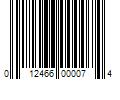 0 12466 00007 4